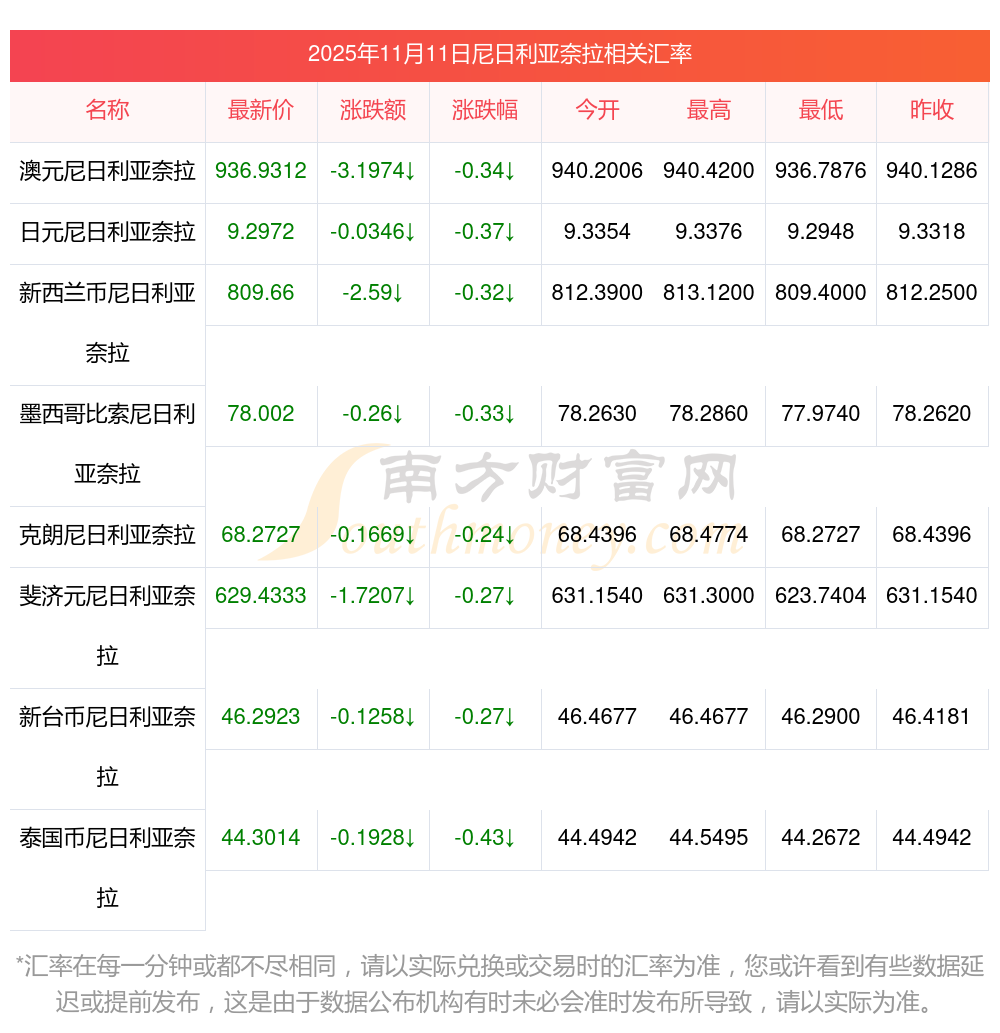 2025年11月11日尼日利亚奈拉相关汇率

| 名称 | 最新价 | 涨跌额 | 涨跌幅 | 今开 | 最高 | 最低 | 昨收 |
|---|---|---|---|---|---|---|---|
| 澳元尼日利亚奈拉 | 936.9312 | -3.1974↓ | -0.34↓ | 940.2006 | 940.4200 | 936.7876 | 940.1286 |
| 日元尼日利亚奈拉 | 9.2972 | -0.0346↓ | -0.37↓ | 9.3354 | 9.3376 | 9.2948 | 9.3318 |
| 新西兰币尼日利亚奈拉 | 809.66 | -2.59↓ | -0.32↓ | 812.3900 | 813.1200 | 809.4000 | 812.2500 |
| 墨西哥比索尼日利亚奈拉 | 78.002 | -0.26↓ | -0.33↓ | 78.2630 | 78.2860 | 77.9740 | 78.2620 |
| 克朗尼日利亚奈拉 | 68.2727 | -0.1669↓ | -0.24↓ | 68.4396 | 68.4774 | 68.2727 | 68.4396 |
| 斐济元尼日利亚奈拉 | 629.4333 | -1.7207↓ | -0.27↓ | 631.1540 | 631.3000 | 623.7404 | 631.1540 |
| 新台币尼日利亚奈拉 | 46.2923 | -0.1258↓ | -0.27↓ | 46.4677 | 46.4677 | 46.2900 | 46.4181 |
| 泰国币尼日利亚奈拉 | 44.3014 | -0.1928↓ | -0.43↓ | 44.4942 | 44.5495 | 44.2672 | 44.4942 |

南方财富网 Southmoney.com

*汇率在每一分钟或都不尽相同，请以实际兑换或交易时的汇率为准，您或许看到有些数据延迟或提前发布，这是由于数据公布机构有时未必会准时发布所导致，请以实际为准。